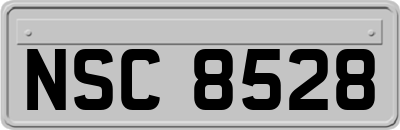 NSC 8528